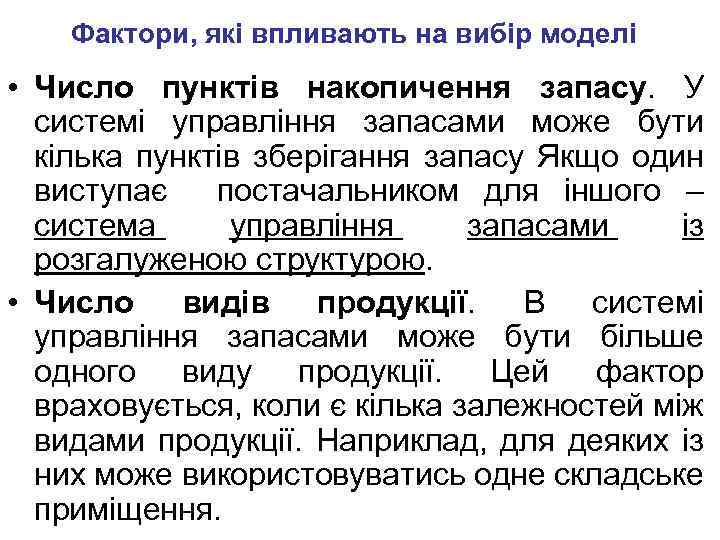 Фактори, які впливають на вибір моделі

• Число пунктів накопичення запасу. У системі управління запасами може бути кілька пунктів зберігання запасу Якщо один виступає постачальником для іншого – система управління запасами із розгалуженою структурою.

• Число видів продукції. В системі управління запасами може бути більше одного виду продукції. Цей фактор враховується, коли є кілька залежностей між видами продукції. Наприклад, для деяких із них може використовуватись одне складське приміщення.